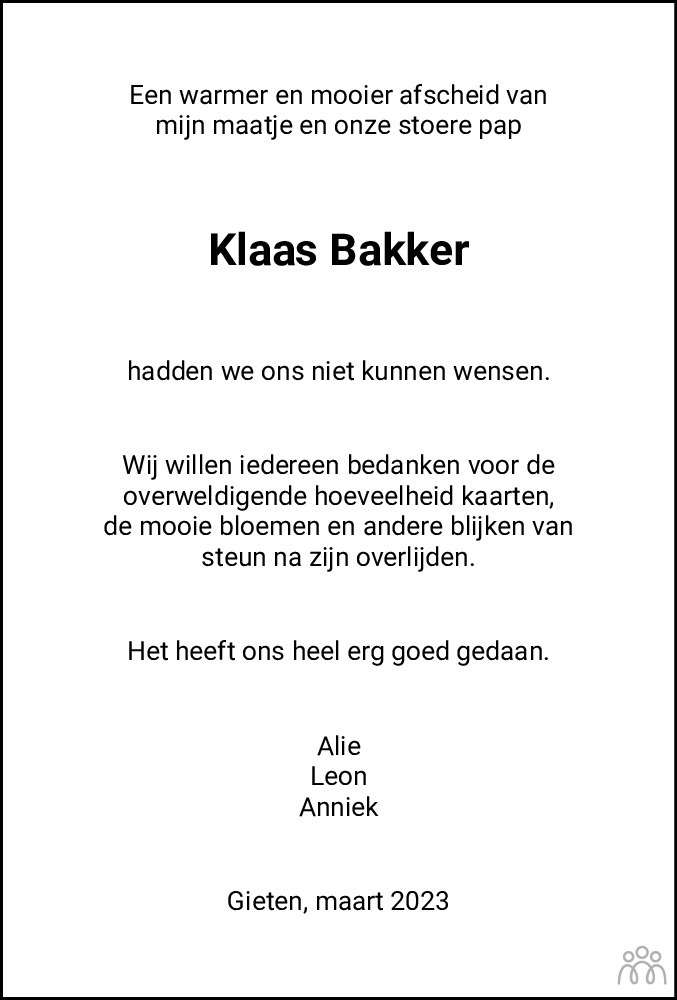 Een warmer en mooier afscheid van mijn maatje en onze stoere pap

Klaas Bakker

hadden we ons niet kunnen wensen.

Wij willen iedereen bedanken voor de overweldigende hoeveelheid kaarten, de mooie bloemen en andere blijken van steun na zijn overlijden.

Het heeft ons heel erg goed gedaan.

Alie
Leon
Anniek

Gieten, maart 2023